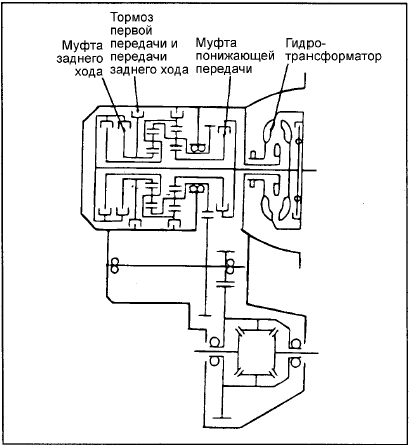 Муфта заднего хода

Тормоз первой передачи и передачи заднего хода

Муфта понижающей передачи

Гидро-трансформатор